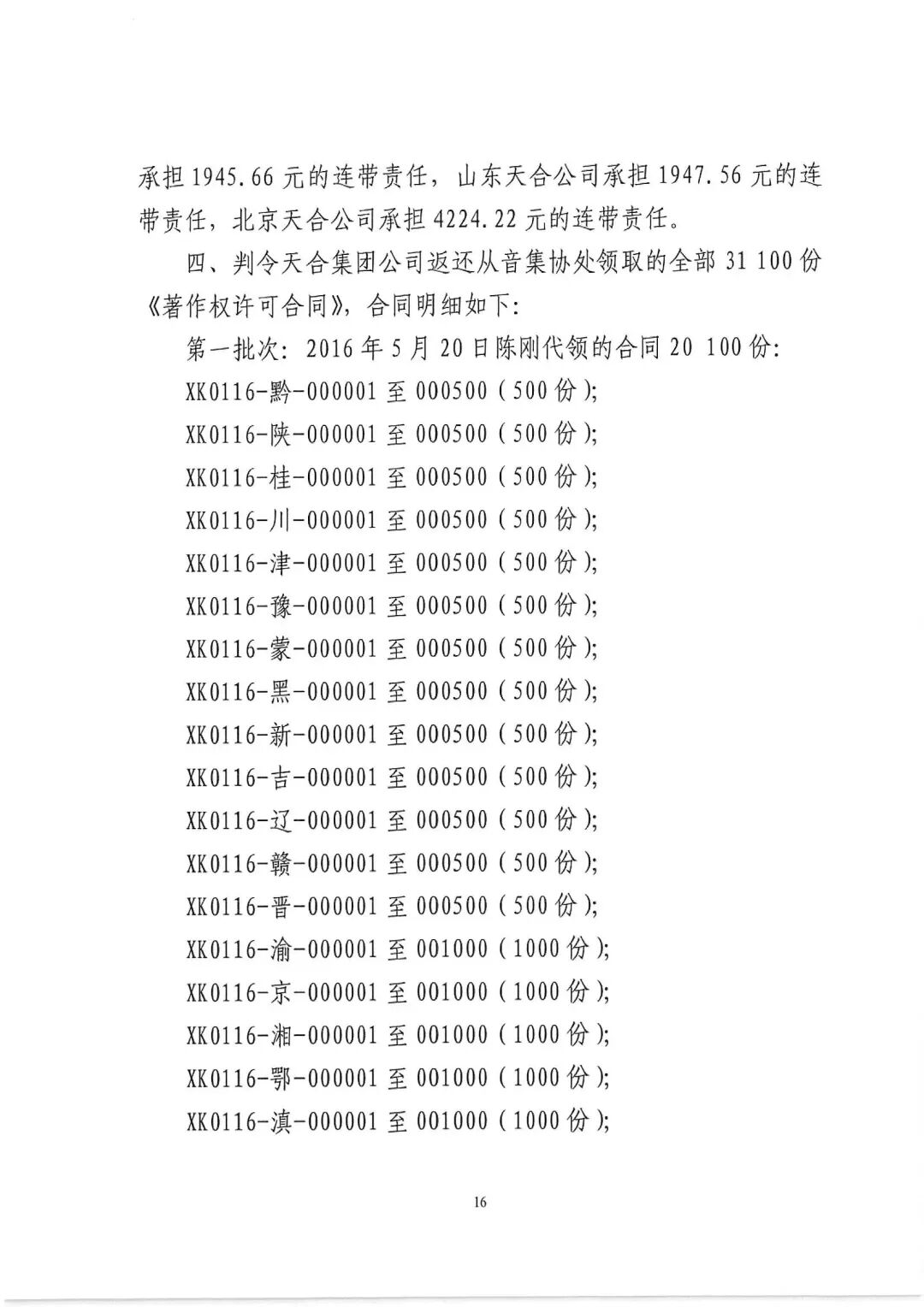 承担 1945.66 元的连带责任，山东天合公司承担 1947.56 元的连带责任，北京天合公司承担 4224.22 元的连带责任。

四、判令天合集团公司返还从音集协处领取的全部 31 100 份《著作权许可合同》，合同明细如下：

第一批次：2016 年 5 月 20 日陈刚代领的合同 20 100 份：

XK0116-黔-000001 至 000500（500 份）;

XK0116-陕-000001 至 000500（500 份）;

XK0116-桂-000001 至 000500（500 份）;

XK0116-川-000001 至 000500（500 份）;

XK0116-津-000001 至 000500（500 份）;

XK0116-豫-000001 至 000500（500 份）;

XK0116-蒙-000001 至 000500（500 份）;

XK0116-黑-000001 至 000500（500 份）;

XK0116-新-000001 至 000500（500 份）;

XK0116-吉-000001 至 000500（500 份）;

XK0116-辽-000001 至 000500（500 份）;

XK0116-赣-000001 至 000500（500 份）;

XK0116-晋-000001 至 000500（500 份）;

XK0116-渝-000001 至 001000（1000 份）;

XK0116-京-000001 至 001000（1000 份）;

XK0116-湘-000001 至 001000（1000 份）;

XK0116-鄂-000001 至 001000（1000 份）;

XK0116-滇-000001 至 001000（1000 份）;

16